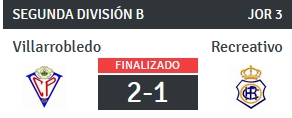 SEGUNDA DIVISIÓN B JOR 3

Villarrobledo

Recreativo

FINALIZADO

2-1